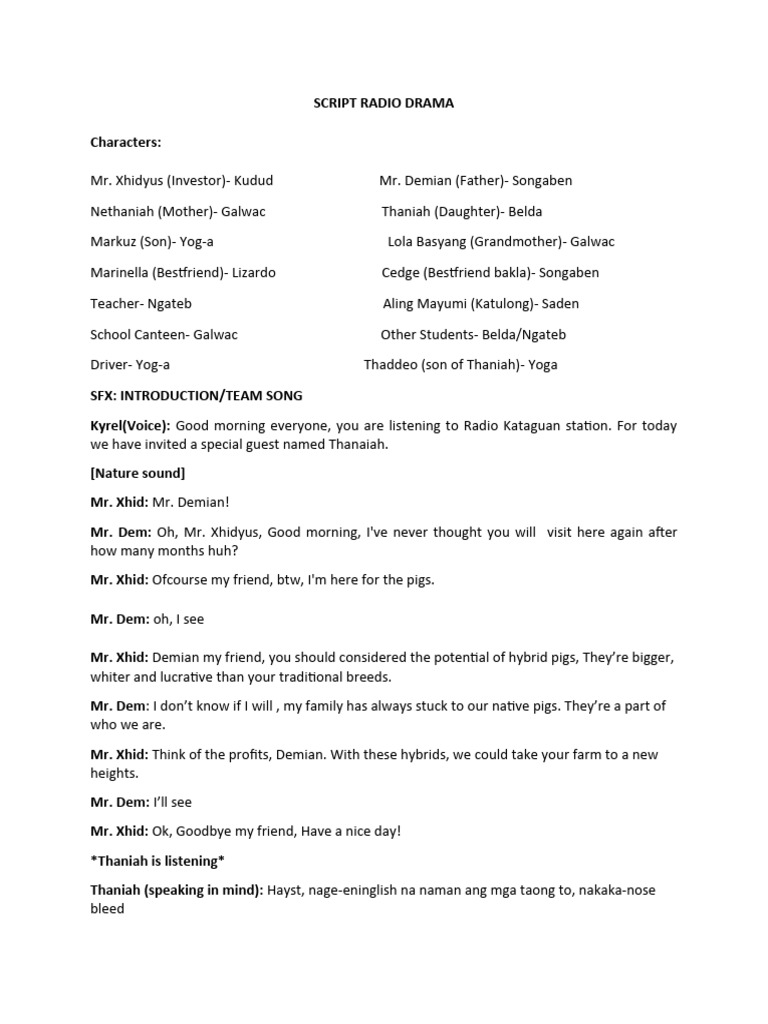 SCRIPT RADIO DRAMA

Characters:

Mr. Xhidyus (Investor)- Kudud

Nethaniah (Mother)- Galwac

Markuz (Son)- Yog-a

Marinella (Bestfriend)- Lizardo

Teacher- Ngateb

School Canteen- Galwac

Driver- Yog-a

Mr. Demian (Father)- Songaben

Thaniah (Daughter)- Belda

Lola Basyang (Grandmother)- Galwac

Cedge (Bestfriend bakla)- Songaben

Aling Mayumi (Katulong)- Saden

Other Students- Belda/Ngateb

Thaddeo (son of Thaniah)- Yoga

SFX: INTRODUCTION/TEAM SONG

Kyrel(Voice): Good morning everyone, you are listening to Radio Kataguan station. For today we have invited a special guest named Thanaiah.

[Nature sound]

Mr. Xhid: Mr. Demian!

Mr. Dem: Oh, Mr. Xhidyus, Good morning, I've never thought you will visit here again after how many months huh?

Mr. Xhid: Ofcourse my friend, btw, I'm here for the pigs.

Mr. Dem: oh, I see

Mr. Xhid: Demian my friend, you should considered the potential of hybrid pigs, They're bigger, whiter and lucrative than your traditional breeds.

Mr. Dem: I don't know if I will , my family has always stuck to our native pigs. They're a part of who we are.

Mr. Xhid: Think of the profits, Demian. With these hybrids, we could take your farm to a new heights.

Mr. Dem: I'll see

Mr. Xhid: Ok, Goodbye my friend, Have a nice day!

*Thaniah is listening*

Thaniah (speaking in mind): Hayst, nage-eninglish na naman ang mga taong to, nakaka-nose bleed